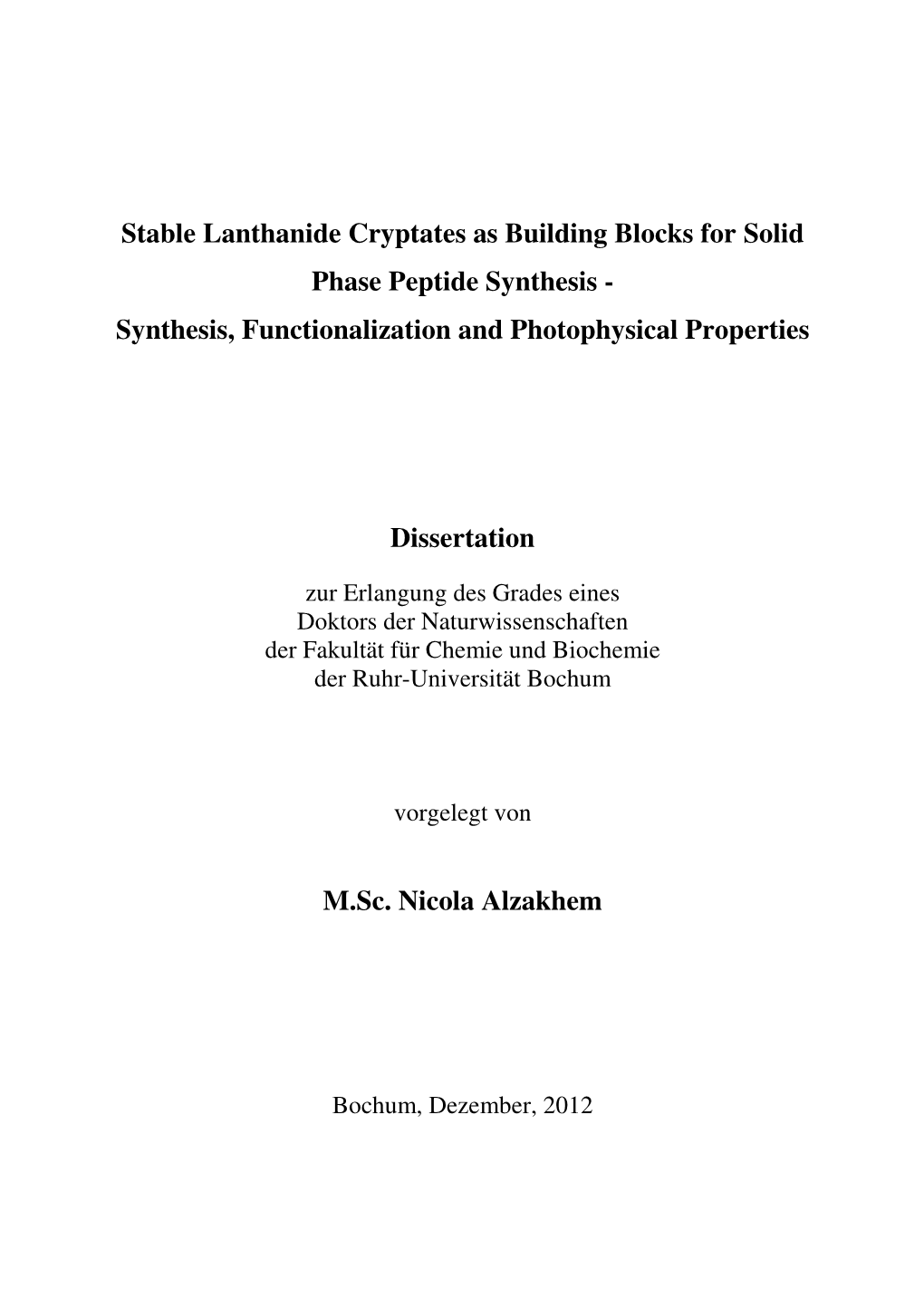 Stable Lanthanide Cryptates as Building Blocks for Solid Phase Peptide Synthesis -
Synthesis, Functionalization and Photophysical Properties

Dissertation

zur Erlangung des Grades eines
Doktors der Naturwissenschaften
der Fakultät für Chemie und Biochemie
der Ruhr-Universität Bochum

vorgelegt von

M.Sc. Nicola Alzakhem

Bochum, Dezember, 2012